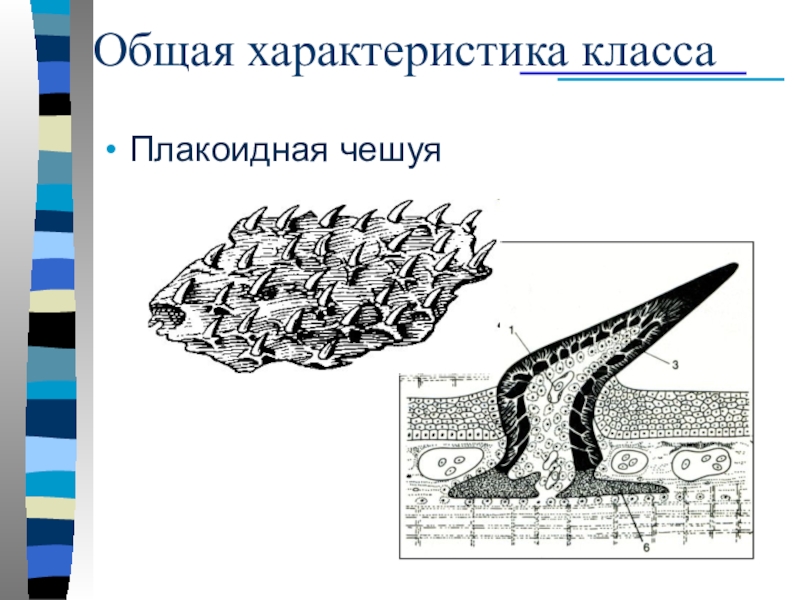 Общая характеристика класса

• Плакоидная чешуя

1

3

6